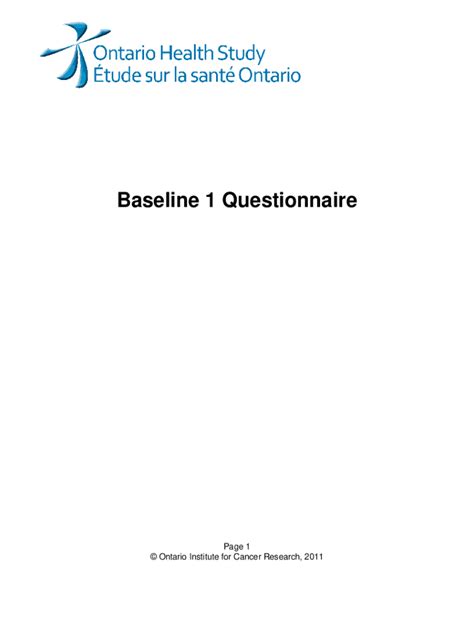 Ontario Health Study
Étude sur la santé Ontario

Baseline 1 Questionnaire

Page 1
© Ontario Institute for Cancer Research, 2011